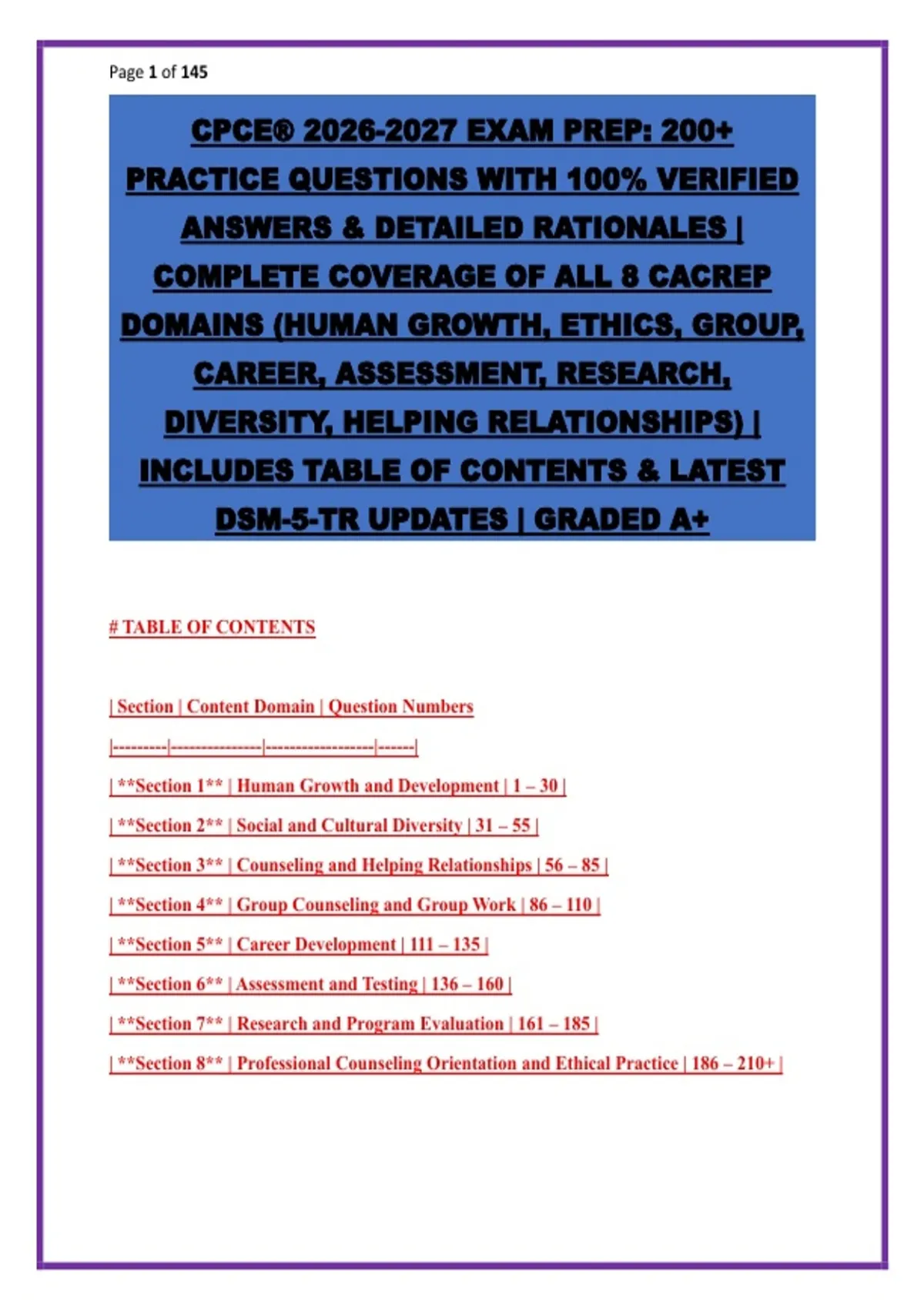 Page 1 of 145

CPCE® 2026-2027 EXAM PREP: 200+ PRACTICE QUESTIONS WITH 100% VERIFIED ANSWERS & DETAILED RATIONALES | COMPLETE COVERAGE OF ALL 8 CACREP DOMAINS (HUMAN GROWTH, ETHICS, GROUP, CAREER, ASSESSMENT, RESEARCH, DIVERSITY, HELPING RELATIONSHIPS) | INCLUDES TABLE OF CONTENTS & LATEST DSM-5-TR UPDATES | GRADED A+

# TABLE OF CONTENTS

| Section | Content Domain | Question Numbers

|---------|---------------|-----------------|------|

| **Section 1** | Human Growth and Development | 1 – 30 |

| **Section 2** | Social and Cultural Diversity | 31 – 55 |

| **Section 3** | Counseling and Helping Relationships | 56 – 85 |

| **Section 4** | Group Counseling and Group Work | 86 – 110 |

| **Section 5** | Career Development | 111 – 135 |

| **Section 6** | Assessment and Testing | 136 – 160 |

| **Section 7** | Research and Program Evaluation | 161 – 185 |

| **Section 8** | Professional Counseling Orientation and Ethical Practice | 186 – 210+ |